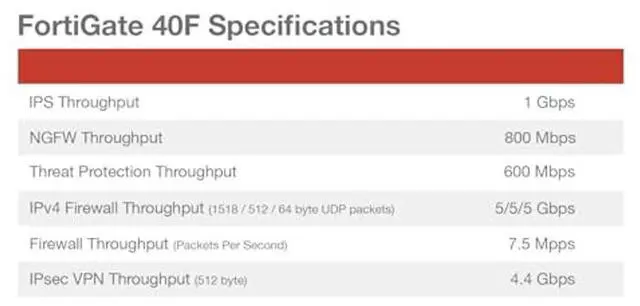 FortiGate 40F Specifications

| | |
|---|---|
| IPS Throughput | 1 Gbps |
| NGFW Throughput | 800 Mbps |
| Threat Protection Throughput | 600 Mbps |
| IPv4 Firewall Throughput (1518 / 512 / 64 byte UDP packets) | 5/5/5 Gbps |
| Firewall Throughput (Packets Per Second) | 7.5 Mpps |
| IPsec VPN Throughput (512 byte) | 4.4 Gbps |